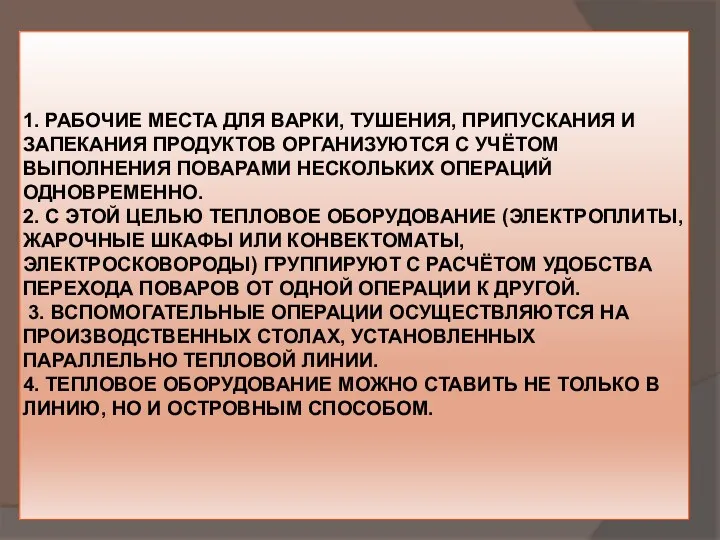 1. РАБОЧИЕ МЕСТА ДЛЯ ВАРКИ, ТУШЕНИЯ, ПРИПУСКАНИЯ И ЗАПЕКАНИЯ ПРОДУКТОВ ОРГАНИЗУЮТСЯ С УЧЁТОМ ВЫПОЛНЕНИЯ ПОВАРАМИ НЕСКОЛЬКИХ ОПЕРАЦИЙ ОДНОВРЕМЕННО.
2. С ЭТОЙ ЦЕЛЬЮ ТЕПЛОВОЕ ОБОРУДОВАНИЕ (ЭЛЕКТРОПЛИТЫ, ЖАРОЧНЫЕ ШКАФЫ ИЛИ КОНВЕКТОМАТЫ, ЭЛЕКТРОСКОВОРОДЫ) ГРУППИРУЮТ С РАСЧЁТОМ УДОБСТВА ПЕРЕХОДА ПОВАРОВ ОТ ОДНОЙ ОПЕРАЦИИ К ДРУГОЙ.
3. ВСПОМОГАТЕЛЬНЫЕ ОПЕРАЦИИ ОСУЩЕСТВЛЯЮТСЯ НА ПРОИЗВОДСТВЕННЫХ СТОЛАХ, УСТАНОВЛЕННЫХ ПАРАЛЛЕЛЬНО ТЕПЛОВОЙ ЛИНИИ.
4. ТЕПЛОВОЕ ОБОРУДОВАНИЕ МОЖНО СТАВИТЬ НЕ ТОЛЬКО В ЛИНИЮ, НО И ОСТРОВНЫМ СПОСОБОМ.